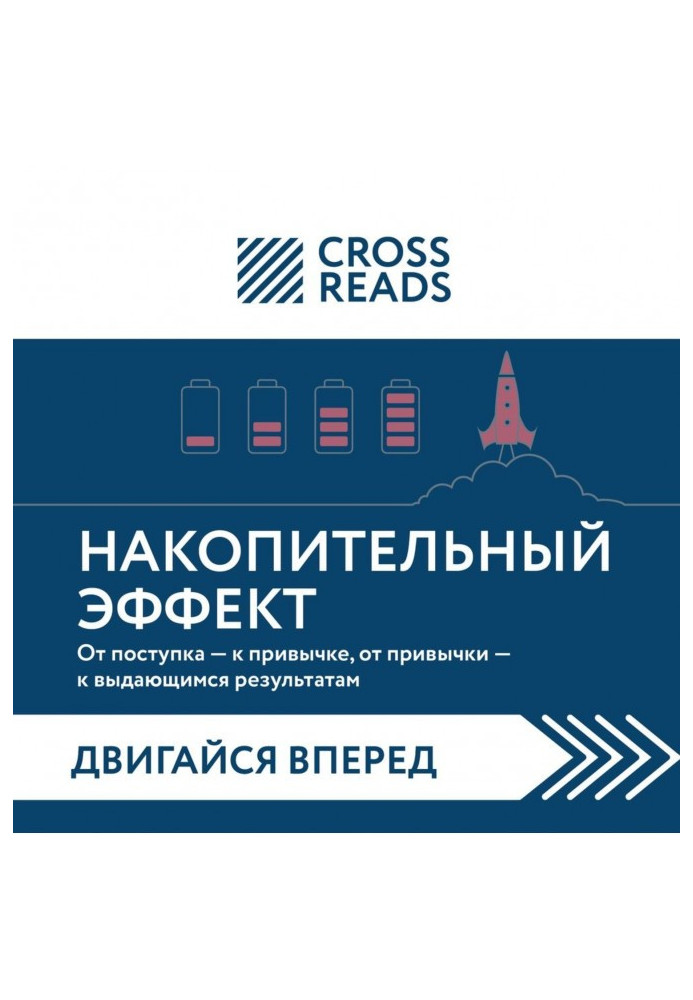 CROSS READS

НАКОПИТЕЛЬНЫЙ ЭФФЕКТ

От поступка — к привычке, от привычки — к выдающимся результатам

ДВИГАЙСЯ ВПЕРЕД